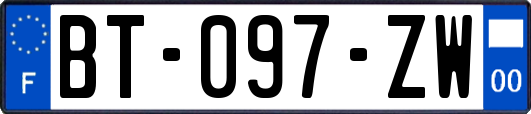 F
BT-097-ZW
00